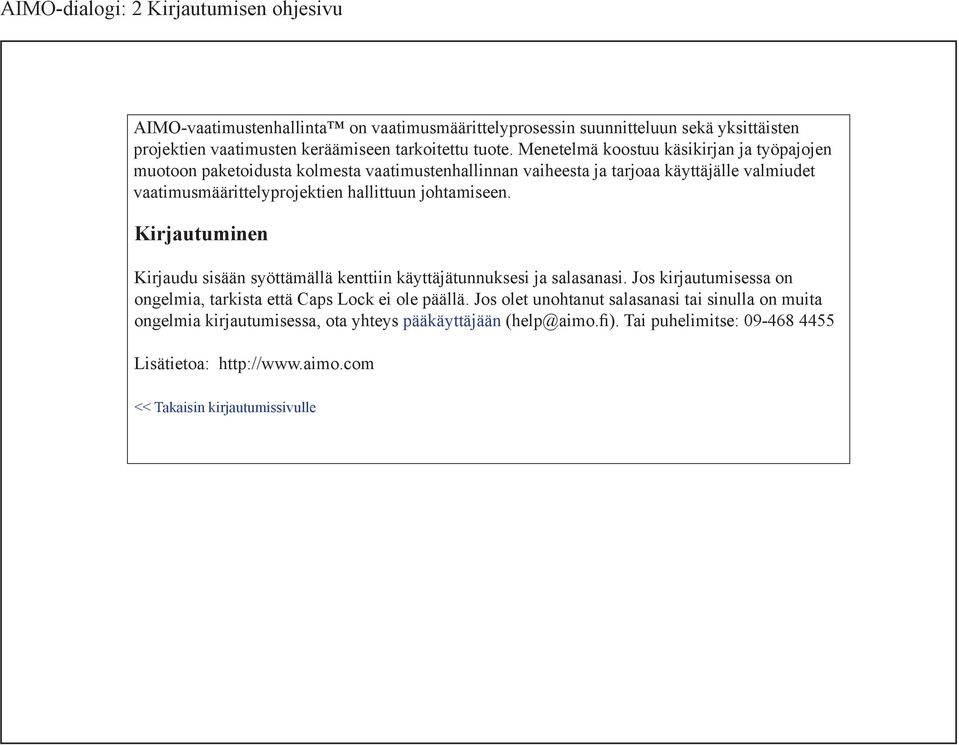 AIMO-dialogi: 2 Kirjautumisen ohjesivu

AIMO-vaatimustenhallinta™ on vaatimusmäärittelyprosessin suunnitteluun sekä yksittäisten projektien vaatimusten keräämiseen tarkoitettu tuote. Menetelmä koostuu käsikirjan ja työpajojen muotoon paketoidusta kolmesta vaatimustenhallinnan vaiheesta ja tarjoaa käyttäjälle valmiudet vaatimusmäärittelyprojektien hallittuun johtamiseen.

Kirjautuminen

Kirjaudu sisään syöttämällä kenttiin käyttäjätunnuksesi ja salasanasi. Jos kirjautumisessa on ongelmia, tarkista että Caps Lock ei ole päällä. Jos olet unohtanut salasanasi tai sinulla on muita ongelmia kirjautumisessa, ota yhteys pääkäyttäjään (help@aimo.fi). Tai puhelimitse: 09-468 4455

Lisätietoa: http://www.aimo.com

<< Takaisin kirjautumissivulle